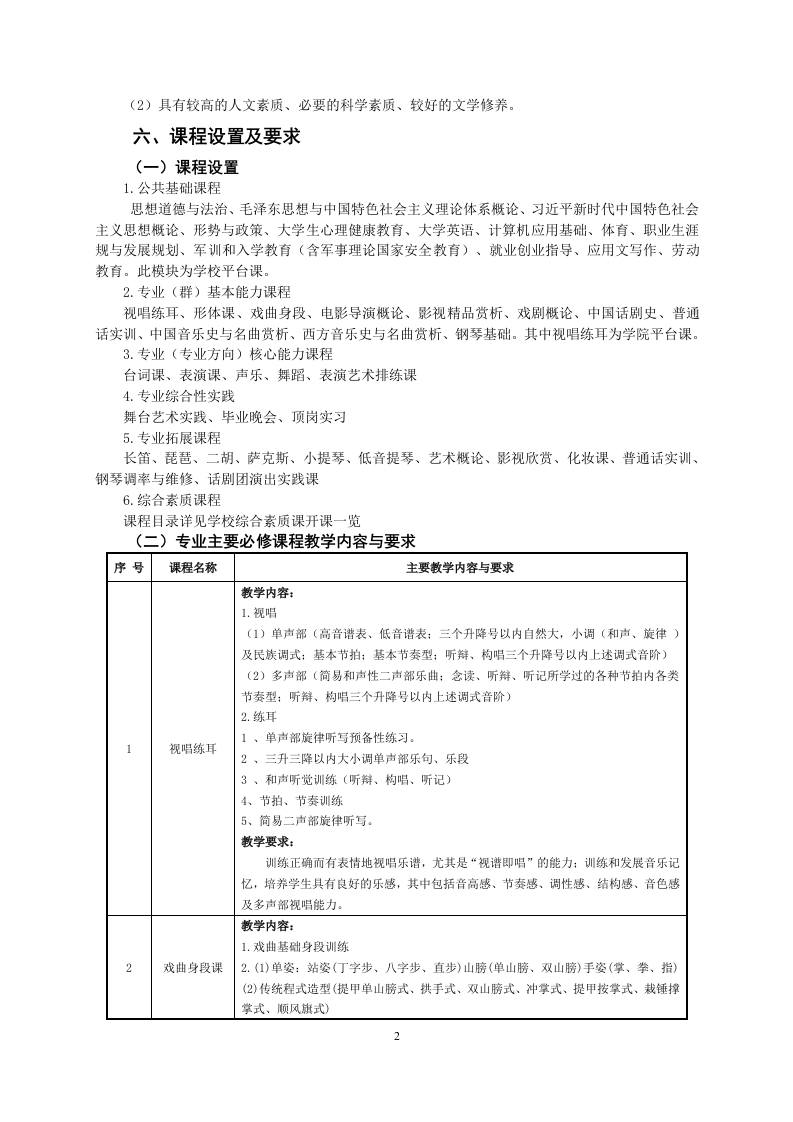 （2）具有较高的人文素质、必要的科学素质、较好的文学修养。

六、课程设置及要求

（一）课程设置

1.公共基础课程

思想道德与法治、毛泽东思想与中国特色社会主义理论体系概论、习近平新时代中国特色社会主义思想概论、形势与政策、大学生心理健康教育、大学英语、计算机应用基础、体育、职业生涯规与发展规划、军训和入学教育（含军事理论国家安全教育）、就业创业指导、应用文写作、劳动教育。此模块为学校平台课。

2.专业（群）基本能力课程

视唱练耳、形体课、戏曲身段、电影导演概论、影视精品赏析、戏剧概论、中国话剧史、普通话实训、中国音乐史与名曲赏析、西方音乐史与名曲赏析、钢琴基础。其中视唱练耳为学院平台课。

3.专业（专业方向）核心能力课程

台词课、表演课、声乐、舞蹈、表演艺术排练课

4.专业综合性实践

舞台艺术实践、毕业晚会、顶岗实习

5.专业拓展课程

长笛、琵琶、二胡、萨克斯、小提琴、低音提琴、艺术概论、影视欣赏、化妆课、普通话实训、钢琴调率与维修、话剧团演出实践课

6.综合素质课程

课程目录详见学校综合素质课开课一览

（二）专业主要必修课程教学内容与要求

| 序 号 | 课程名称 | 主要教学内容与要求 |
|---|---|---|
| 1 | 视唱练耳 | 教学内容：<br>1.视唱<br>（1）单声部（高音谱表、低音谱表；三个升降号以内自然大，小调（和声、旋律 ）及民族调式；基本节拍；基本节奏型；听辩、构唱三个升降号以内上述调式音阶）<br>（2）多声部（简易和声性二声部乐曲；念读、听辩、听记所学过的各种节拍内各类节奏型；听辩、构唱三个升降号以内上述调式音阶）<br>2.练耳<br>1 、单声部旋律听写预备性练习。<br>2 、三升三降以内大小调单声部乐句、乐段<br>3 、和声听觉训练（听辩、构唱、听记）<br>4、节拍、节奏训练<br>5、简易二声部旋律听写。<br>教学要求：<br>训练正确而有表情地视唱乐谱，尤其是“视谱即唱”的能力；训练和发展音乐记忆，培养学生具有良好的乐感，其中包括音高感、节奏感、调性感、结构感、音色感及多声部视唱能力。 |
| 2 | 戏曲身段课 | 教学内容：<br>1.戏曲基础身段训练<br>2.(1)单姿：站姿(丁字步、八字步、直步)山膀(单山膀、双山膀)手姿(掌、拳、指)<br>(2)传统程式造型(提甲单山膀式、拱手式、双山膀式、冲掌式、提甲按掌式、栽锤撑掌式、顺风旗式) |

2